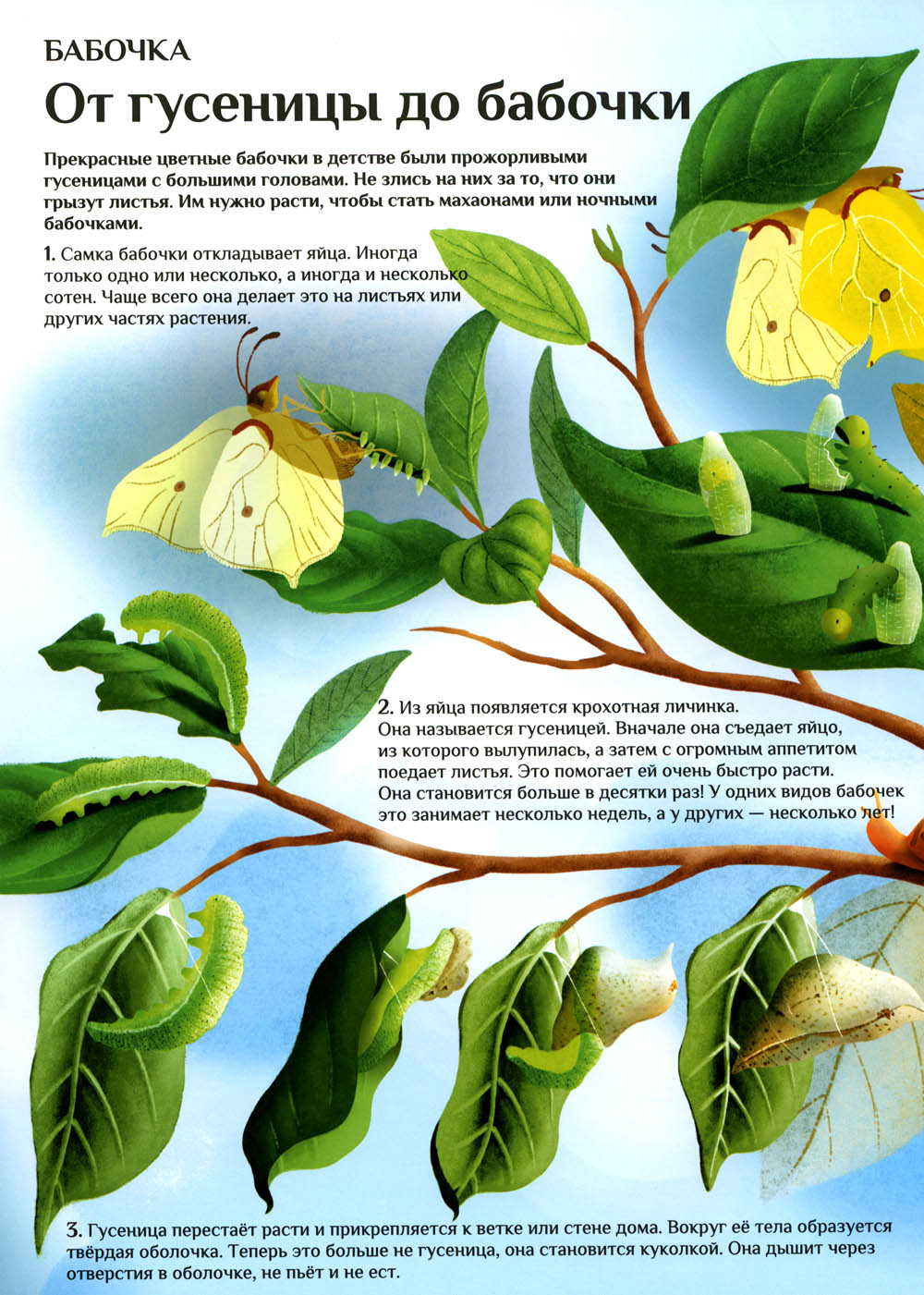 БАБОЧКА

От гусеницы до бабочки

Прекрасные цветные бабочки в детстве были прожорливыми гусеницами с большими головами. Не злись на них за то, что они грызут листья. Им нужно расти, чтобы стать махаонами или ночными бабочками.

1. Самка бабочки откладывает яйца. Иногда только одно или несколько, а иногда и несколько сотен. Чаще всего она делает это на листьях или других частях растения.

2. Из яйца появляется крохотная личинка. Она называется гусеницей. Вначале она съедает яйцо, из которого вылупилась, а затем с огромным аппетитом поедает листья. Это помогает ей очень быстро расти. Она становится больше в десятки раз! У одних видов бабочек это занимает несколько недель, а у других — несколько лет!

3. Гусеница перестаёт расти и прикрепляется к ветке или стене дома. Вокруг её тела образуется твёрдая оболочка. Теперь это больше не гусеница, она становится куколкой. Она дышит через отверстия в оболочке, не пьёт и не ест.